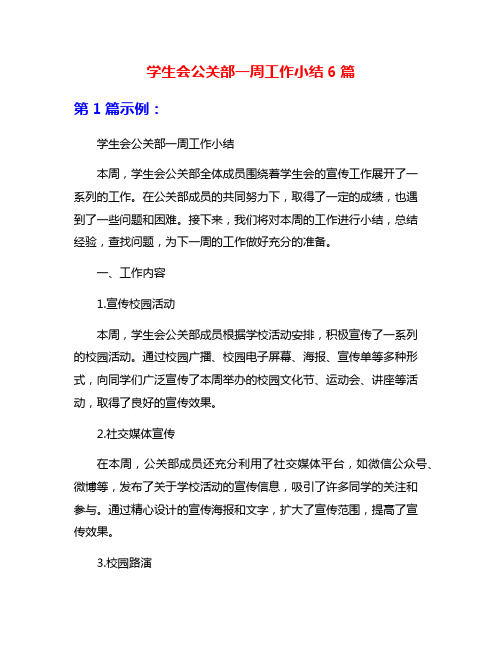 学生会公关部一周工作小结 6 篇

第 1 篇示例：

学生会公关部一周工作小结

本周，学生会公关部全体成员围绕着学生会的宣传工作展开了一系列的工作。在公关部成员的共同努力下，取得了一定的成绩，也遇到了一些问题和困难。接下来，我们将对本周的工作进行小结，总结经验，查找问题，为下一周的工作做好充分的准备。

一、工作内容

1.宣传校园活动

本周，学生会公关部成员根据学校活动安排，积极宣传了一系列的校园活动。通过校园广播、校园电子屏幕、海报、宣传单等多种形式，向同学们广泛宣传了本周举办的校园文化节、运动会、讲座等活动，取得了良好的宣传效果。

2.社交媒体宣传

在本周，公关部成员还充分利用了社交媒体平台，如微信公众号、微博等，发布了关于学校活动的宣传信息，吸引了许多同学的关注和参与。通过精心设计的宣传海报和文字，扩大了宣传范围，提高了宣传效果。

3.校园路演